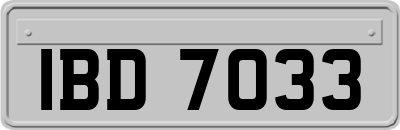 IBD 7033